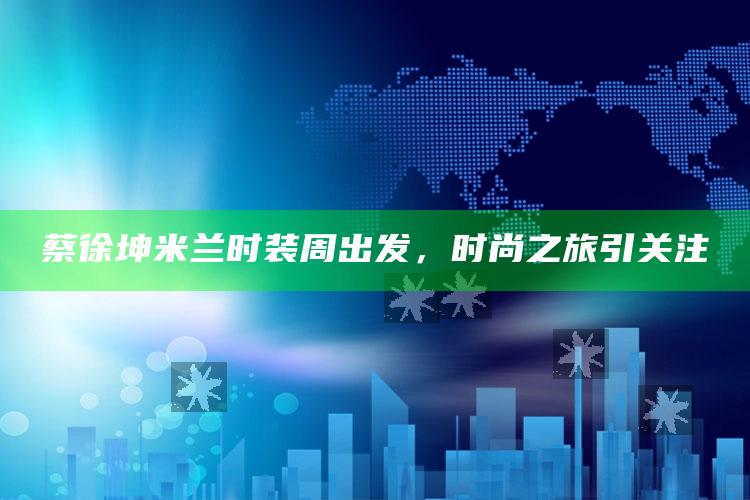 蔡徐坤米兰时装周出发，时尚之旅引关注